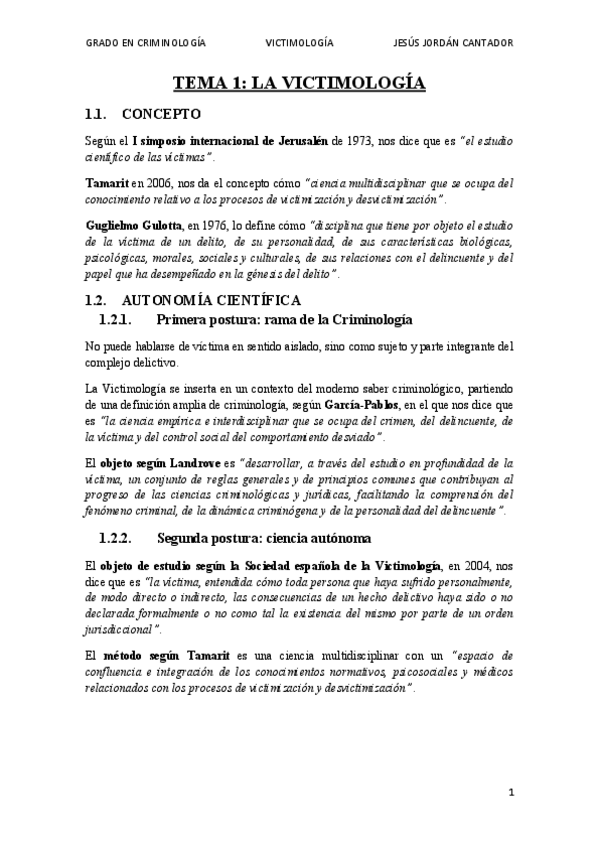 GRADO EN CRIMINOLOGÍA VICTIMOLOGÍA JESÚS JORDÁN CANTADOR

TEMA 1: LA VICTIMOLOGÍA

1.1. CONCEPTO

Según el I simposio internacional de Jerusalén de 1973, nos dice que es "el estudio científico de las víctimas".

Tamarit en 2006, nos da el concepto cómo "ciencia multidisciplinar que se ocupa del conocimiento relativo a los procesos de victimización y desvictimización".

Guglielmo Gulotta, en 1976, lo define cómo "disciplina que tiene por objeto el estudio de la víctima de un delito, de su personalidad, de sus características biológicas, psicológicas, morales, sociales y culturales, de sus relaciones con el delincuente y del papel que ha desempeñado en la génesis del delito".

1.2. AUTONOMÍA CIENTÍFICA

1.2.1. Primera postura: rama de la Criminología

No puede hablarse de víctima en sentido aislado, sino como sujeto y parte integrante del complejo delictivo.

La Victimología se inserta en un contexto del moderno saber criminológico, partiendo de una definición amplia de criminología, según García-Pablos, en el que nos dice que es "la ciencia empírica e interdisciplinar que se ocupa del crimen, del delincuente, de la víctima y del control social del comportamiento desviado".

El objeto según Landrove es "desarrollar, a través del estudio en profundidad de la víctima, un conjunto de reglas generales y de principios comunes que contribuyan al progreso de las ciencias criminológicas y jurídicas, facilitando la comprensión del fenómeno criminal, de la dinámica criminógena y de la personalidad del delincuente".

1.2.2. Segunda postura: ciencia autónoma

El objeto de estudio según la Sociedad española de la Victimología, en 2004, nos dice que es "la víctima, entendida cómo toda persona que haya sufrido personalmente, de modo directo o indirecto, las consecuencias de un hecho delictivo haya sido o no declarada formalmente o no como tal la existencia del mismo por parte de un orden jurisdiccional".

El método según Tamarit es una ciencia multidisciplinar con un "espacio de confluencia e integración de los conocimientos normativos, psicosociales y médicos relacionados con los procesos de victimización y desvictimización".

1